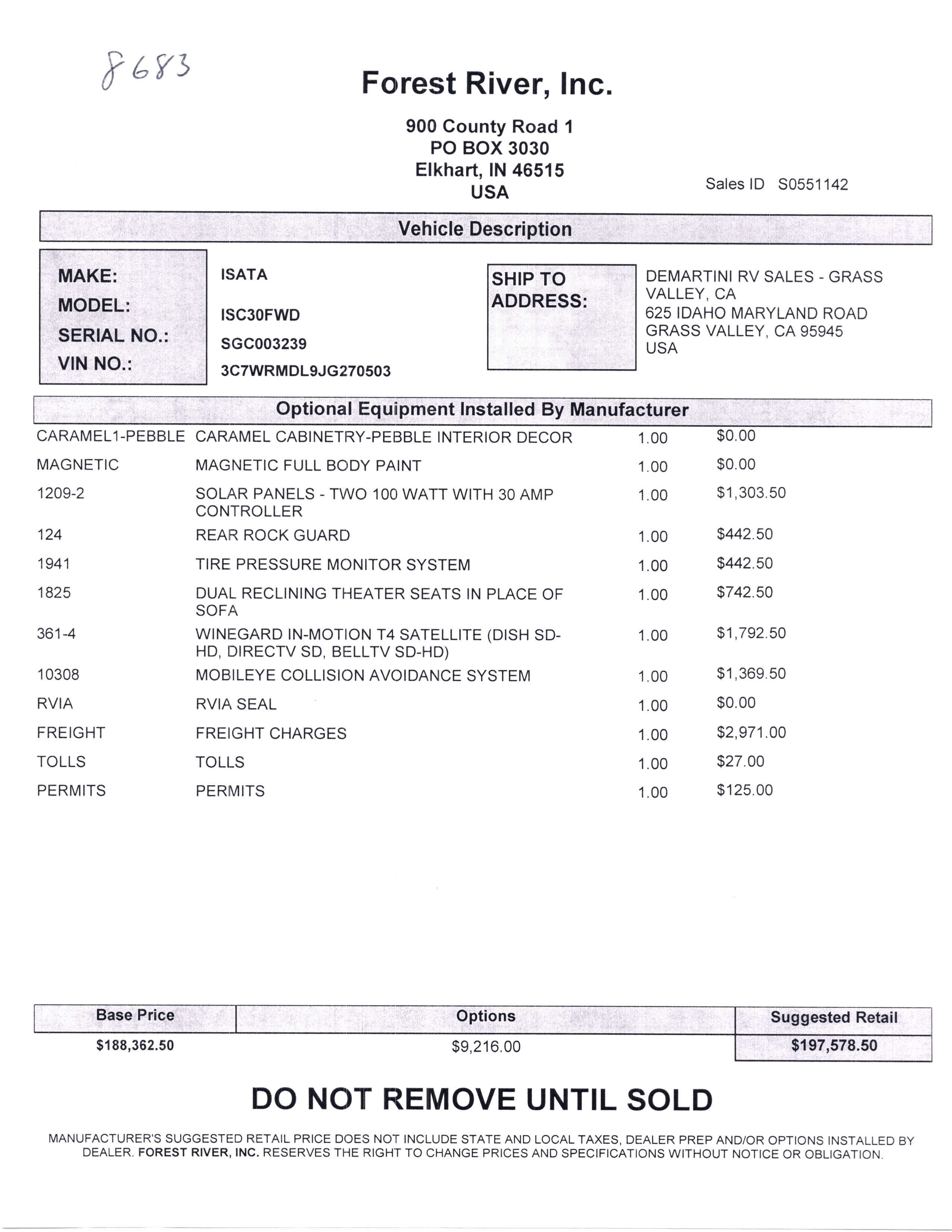 8683

Forest River, Inc.

900 County Road 1
PO BOX 3030
Elkhart, IN 46515
USA

Sales ID S0551142

Vehicle Description

MAKE: ISATA
MODEL: ISC30FWD
SERIAL NO.: SGC003239
VIN NO.: 3C7WRMDL9JG270503

SHIP TO ADDRESS:
DEMARTINI RV SALES - GRASS VALLEY, CA
625 IDAHO MARYLAND ROAD
GRASS VALLEY, CA 95945
USA

Optional Equipment Installed By Manufacturer

| | | | |
|---|---|---|---|
| CARAMEL1-PEBBLE | CARAMEL CABINETRY-PEBBLE INTERIOR DECOR | 1.00 | \$0.00 |
| MAGNETIC | MAGNETIC FULL BODY PAINT | 1.00 | \$0.00 |
| 1209-2 | SOLAR PANELS - TWO 100 WATT WITH 30 AMP CONTROLLER | 1.00 | \$1,303.50 |
| 124 | REAR ROCK GUARD | 1.00 | \$442.50 |
| 1941 | TIRE PRESSURE MONITOR SYSTEM | 1.00 | \$442.50 |
| 1825 | DUAL RECLINING THEATER SEATS IN PLACE OF SOFA | 1.00 | \$742.50 |
| 361-4 | WINEGARD IN-MOTION T4 SATELLITE (DISH SD-HD, DIRECTV SD, BELLTV SD-HD) | 1.00 | \$1,792.50 |
| 10308 | MOBILEYE COLLISION AVOIDANCE SYSTEM | 1.00 | \$1,369.50 |
| RVIA | RVIA SEAL | 1.00 | \$0.00 |
| FREIGHT | FREIGHT CHARGES | 1.00 | \$2,971.00 |
| TOLLS | TOLLS | 1.00 | \$27.00 |
| PERMITS | PERMITS | 1.00 | \$125.00 |

| Base Price | Options | Suggested Retail |
|---|---|---|
| \$188,362.50 | \$9,216.00 | \$197,578.50 |

DO NOT REMOVE UNTIL SOLD

MANUFACTURER'S SUGGESTED RETAIL PRICE DOES NOT INCLUDE STATE AND LOCAL TAXES, DEALER PREP AND/OR OPTIONS INSTALLED BY DEALER. FOREST RIVER, INC. RESERVES THE RIGHT TO CHANGE PRICES AND SPECIFICATIONS WITHOUT NOTICE OR OBLIGATION.